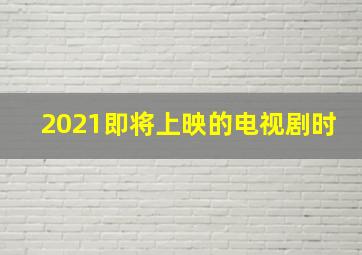 2021即将上映的电视剧时